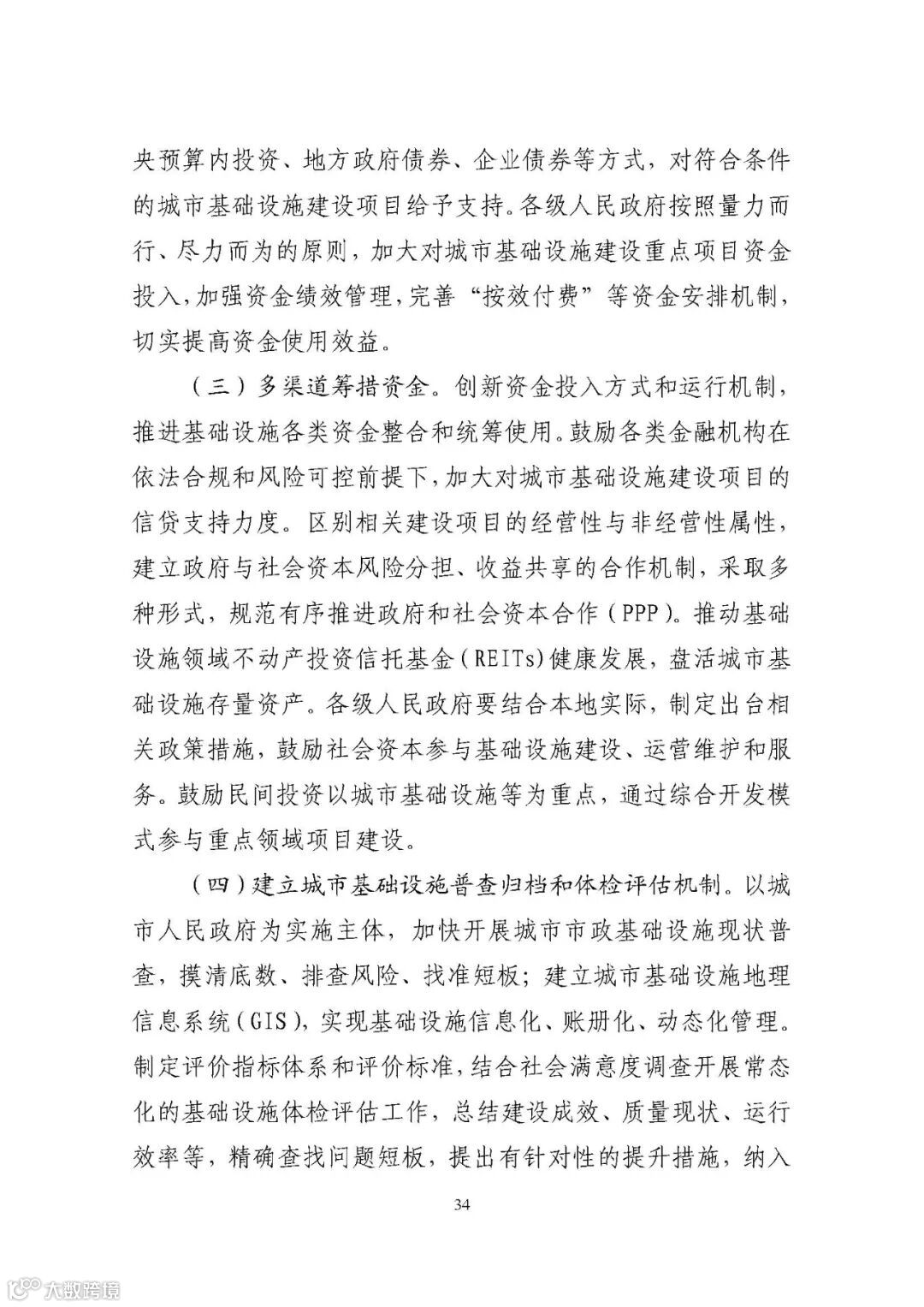 央预算内投资、地方政府债券、企业债券等方式，对符合条件的城市基础设施建设项目给予支持。各级人民政府按照量力而行、尽力而为的原则，加大对城市基础设施建设重点项目资金投入，加强资金绩效管理，完善“按效付费”等资金安排机制，切实提高资金使用效益。

（三）多渠道筹措资金。创新资金投入方式和运行机制，推进基础设施各类资金整合和统筹使用。鼓励各类金融机构在依法合规和风险可控前提下，加大对城市基础设施建设项目的信贷支持力度。区别相关建设项目的经营性与非经营性属性，建立政府与社会资本风险分担、收益共享的合作机制，采取多种形式，规范有序推进政府和社会资本合作（PPP）。推动基础设施领域不动产投资信托基金（REITs）健康发展，盘活城市基础设施存量资产。各级人民政府要结合本地实际，制定出台相关政策措施，鼓励社会资本参与基础设施建设、运营维护和服务。鼓励民间投资以城市基础设施等为重点，通过综合开发模式参与重点领域项目建设。

（四）建立城市基础设施普查归档和体检评估机制。以城市人民政府为实施主体，加快开展城市市政基础设施现状普查，摸清底数、排查风险、找准短板；建立城市基础设施地理信息系统（GIS），实现基础设施信息化、账册化、动态化管理。制定评价指标体系和评价标准，结合社会满意度调查开展常态化的基础设施体检评估工作，总结建设成效、质量现状、运行效率等，精确查找问题短板，提出有针对性的提升措施，纳入

34

大数跨境